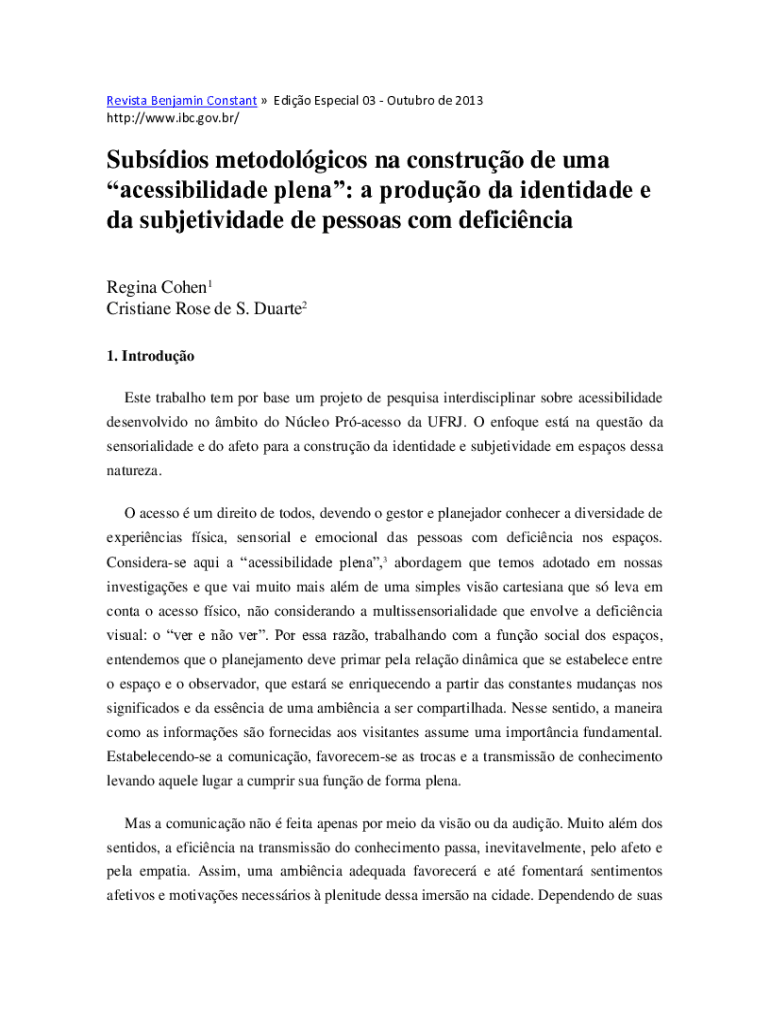 Revista Benjamin Constant » Edição Especial 03 - Outubro de 2013
http://www.ibc.gov.br/

Subsídios metodológicos na construção de uma “acessibilidade plena”: a produção da identidade e da subjetividade de pessoas com deficiência

Regina Cohen$^1$
Cristiane Rose de S. Duarte$^2$

1. Introdução

Este trabalho tem por base um projeto de pesquisa interdisciplinar sobre acessibilidade desenvolvido no âmbito do Núcleo Pró-acesso da UFRJ. O enfoque está na questão da sensorialidade e do afeto para a construção da identidade e subjetividade em espaços dessa natureza.

O acesso é um direito de todos, devendo o gestor e planejador conhecer a diversidade de experiências física, sensorial e emocional das pessoas com deficiência nos espaços. Considera-se aqui a “acessibilidade plena”,$^3$ abordagem que temos adotado em nossas investigações e que vai muito mais além de uma simples visão cartesiana que só leva em conta o acesso físico, não considerando a multissensorialidade que envolve a deficiência visual: o “ver e não ver”. Por essa razão, trabalhando com a função social dos espaços, entendemos que o planejamento deve primar pela relação dinâmica que se estabelece entre o espaço e o observador, que estará se enriquecendo a partir das constantes mudanças nos significados e da essência de uma ambiência a ser compartilhada. Nesse sentido, a maneira como as informações são fornecidas aos visitantes assume uma importância fundamental. Estabelecendo-se a comunicação, favorecem-se as trocas e a transmissão de conhecimento levando aquele lugar a cumprir sua função de forma plena.

Mas a comunicação não é feita apenas por meio da visão ou da audição. Muito além dos sentidos, a eficiência na transmissão do conhecimento passa, inevitavelmente, pelo afeto e pela empatia. Assim, uma ambiência adequada favorecerá e até fomentará sentimentos afetivos e motivações necessários à plenitude dessa imersão na cidade. Dependendo de suas